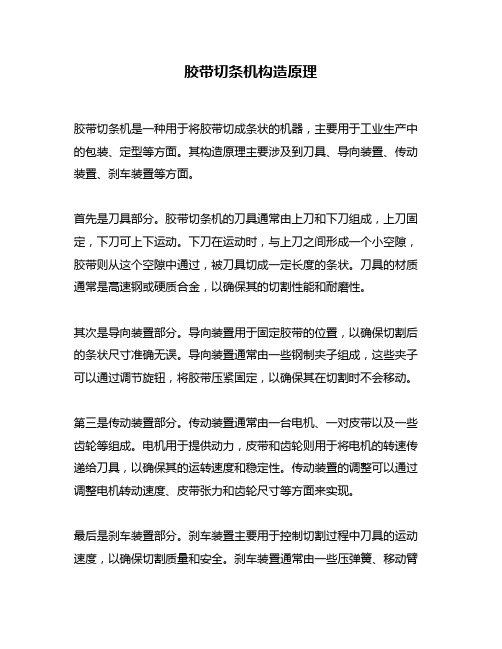 胶带切条机构造原理

胶带切条机是一种用于将胶带切成条状的机器，主要用于工业生产中的包装、定型等方面。其构造原理主要涉及到刀具、导向装置、传动装置、刹车装置等方面。

首先是刀具部分。胶带切条机的刀具通常由上刀和下刀组成，上刀固定，下刀可上下运动。下刀在运动时，与上刀之间形成一个小空隙，胶带则从这个空隙中通过，被刀具切成一定长度的条状。刀具的材质通常是高速钢或硬质合金，以确保其的切割性能和耐磨性。

其次是导向装置部分。导向装置用于固定胶带的位置，以确保切割后的条状尺寸准确无误。导向装置通常由一些钢制夹子组成，这些夹子可以通过调节旋钮，将胶带压紧固定，以确保其在切割时不会移动。

第三是传动装置部分。传动装置通常由一台电机、一对皮带以及一些齿轮等组成。电机用于提供动力，皮带和齿轮则用于将电机的转速传递给刀具，以确保其的运转速度和稳定性。传动装置的调整可以通过调整电机转动速度、皮带张力和齿轮尺寸等方面来实现。

最后是刹车装置部分。刹车装置主要用于控制切割过程中刀具的运动速度，以确保切割质量和安全。刹车装置通常由一些压弹簧、移动臂